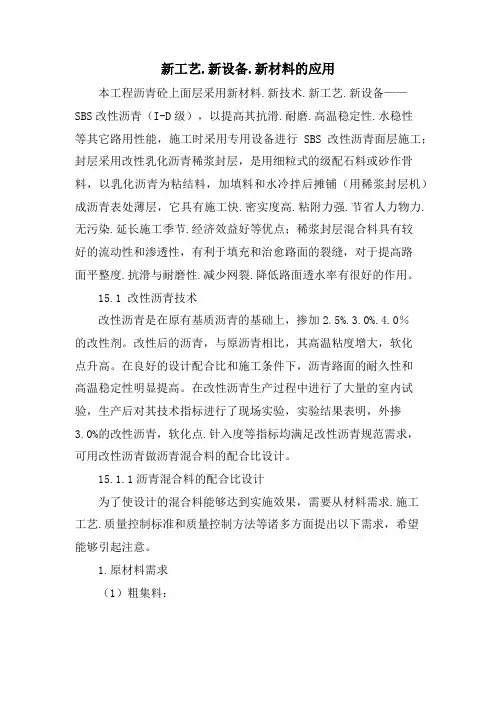 新工艺.新设备.新材料的应用

本工程沥青砼上面层采用新材料.新技术.新工艺.新设备——SBS改性沥青（I-D级），以提高其抗滑.耐磨.高温稳定性.水稳性等其它路用性能，施工时采用专用设备进行 SBS 改性沥青面层施工；封层采用改性乳化沥青稀浆封层，是用细粒式的级配石料或砂作骨料，以乳化沥青为粘结料，加填料和水冷拌后摊铺（用稀浆封层机）成沥青表处薄层，它具有施工快.密实度高.粘附力强.节省人力物力.无污染.延长施工季节.经济效益好等优点；稀浆封层混合料具有较好的流动性和渗透性，有利于填充和治愈路面的裂缝，对于提高路面平整度.抗滑与耐磨性.减少网裂.降低路面透水率有很好的作用。

15.1 改性沥青技术

改性沥青是在原有基质沥青的基础上，掺加2.5%.3.0%.4.0%的改性剂。改性后的沥青，与原沥青相比，其高温粘度增大，软化点升高。在良好的设计配合比和施工条件下，沥青路面的耐久性和高温稳定性明显提高。在改性沥青生产过程中进行了大量的室内试验，生产后对其技术指标进行了现场实验，实验结果表明，外掺3.0%的改性沥青，软化点.针入度等指标均满足改性沥青规范需求，可用改性沥青做沥青混合料的配合比设计。

15.1.1沥青混合料的配合比设计

为了使设计的混合料能够达到实施效果，需要从材料需求.施工工艺.质量控制标准和质量控制方法等诸多方面提出以下需求，希望能够引起注意。

1.原材料需求

（1）粗集料：